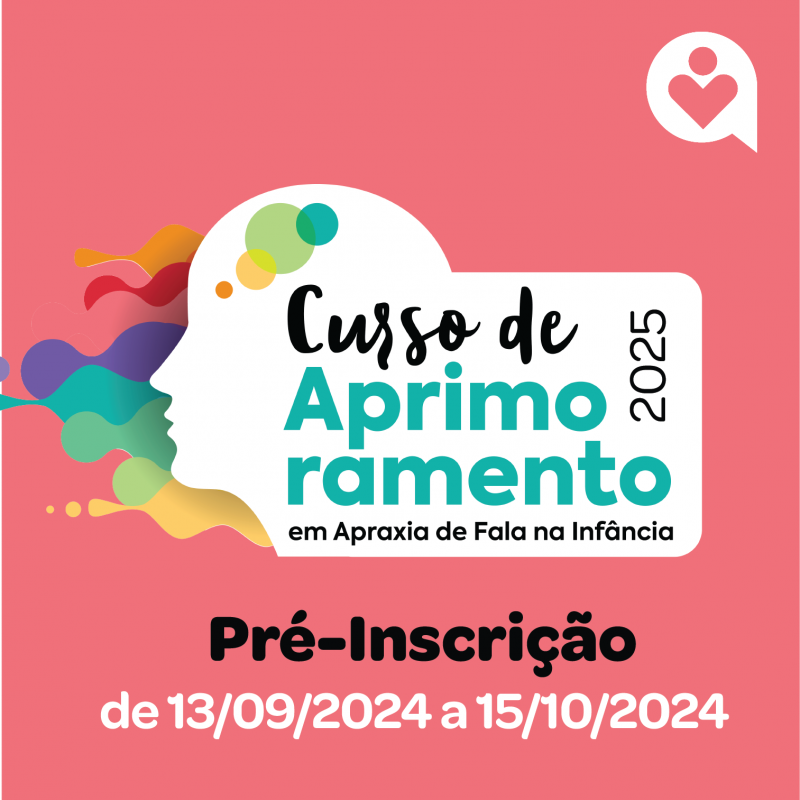 Curso de Aprimoramento 2025
em Apraxia de Fala na Infância

Pré-Inscrição
de 13/09/2024 a 15/10/2024